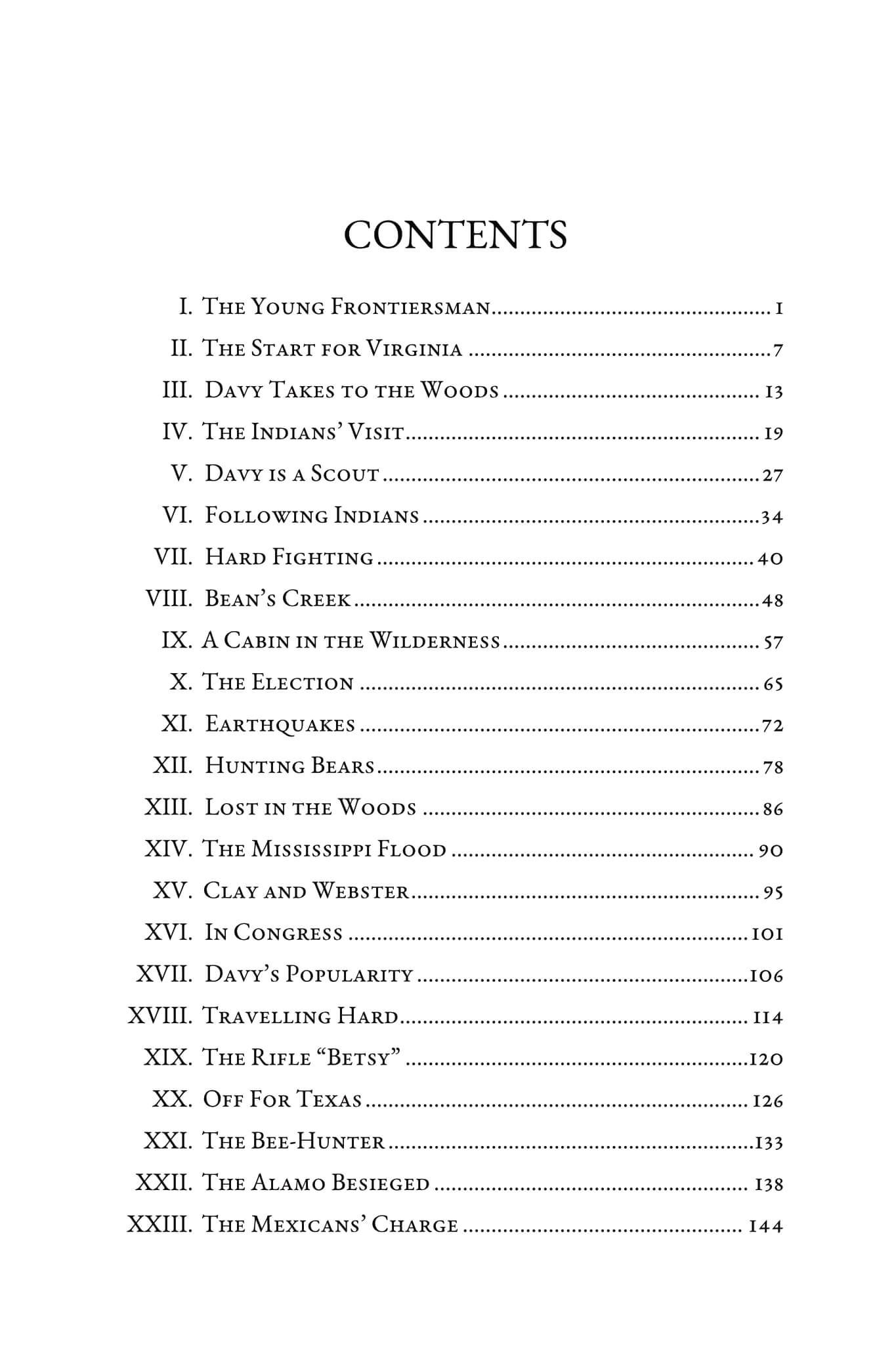 CONTENTS

I. The Young Frontiersman 1
II. The Start for Virginia 7
III. Davy Takes to the Woods 13
IV. The Indians' Visit 19
V. Davy is a Scout 27
VI. Following Indians 34
VII. Hard Fighting 40
VIII. Bean's Creek 48
IX. A Cabin in the Wilderness 57
X. The Election 65
XI. Earthquakes 72
XII. Hunting Bears 78
XIII. Lost in the Woods 86
XIV. The Mississippi Flood 90
XV. Clay and Webster 95
XVI. In Congress 101
XVII. Davy's Popularity 106
XVIII. Travelling Hard 114
XIX. The Rifle "Betsy" 120
XX. Off For Texas 126
XXI. The Bee-Hunter 133
XXII. The Alamo Besieged 138
XXIII. The Mexicans' Charge 144